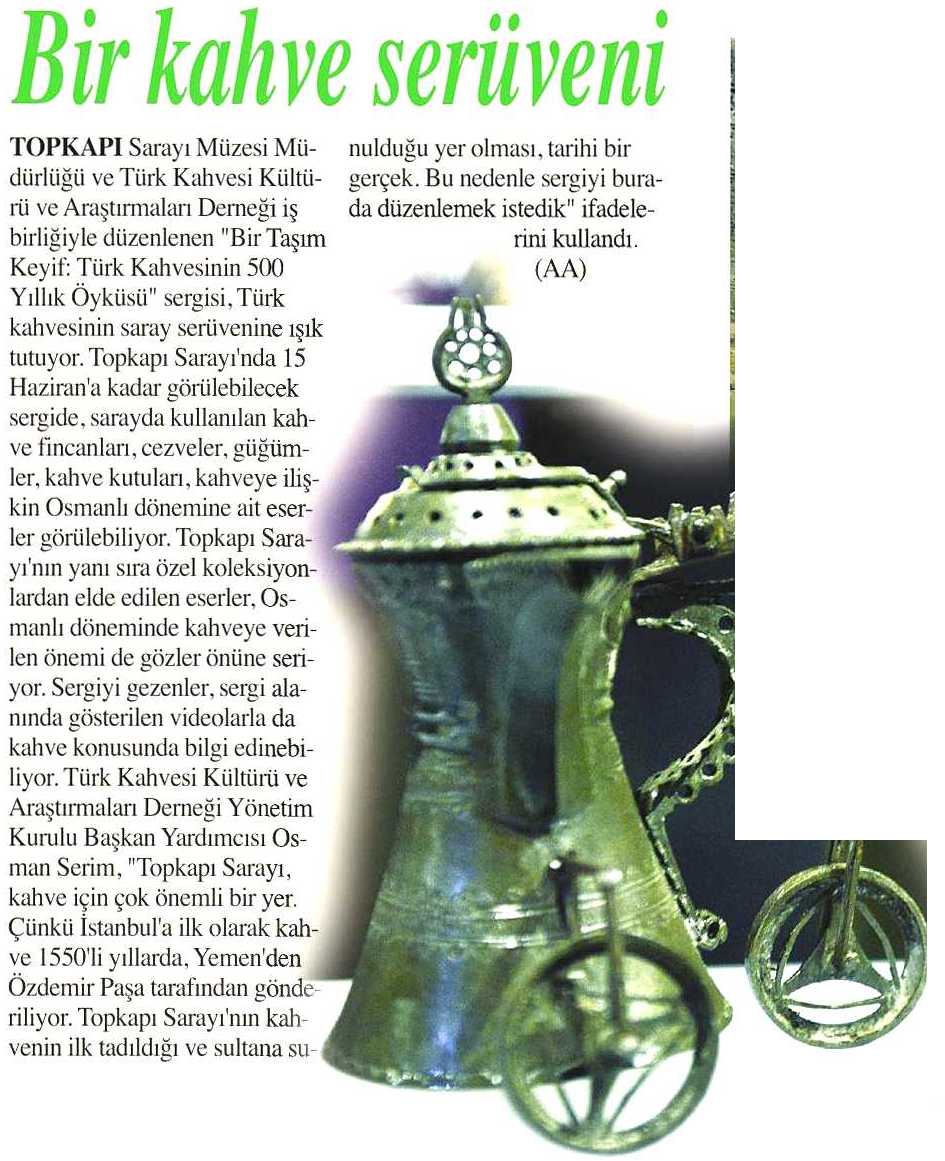 Bir kahve serüveni

TOPKAPI Sarayı Müzesi Müdürlüğü ve Türk Kahvesi Kültürü ve Araştırmaları Derneği iş birliğiyle düzenlenen "Bir Taşım Keyif: Türk Kahvesinin 500 Yıllık Öyküsü" sergisi, Türk kahvesinin saray serüvenine ışık tutuyor. Topkapı Sarayı'nda 15 Haziran'a kadar görülebilecek sergide, sarayda kullanılan kahve fincanları, cezveler, güğümler, kahve kutuları, kahveye ilişkin Osmanlı dönemine ait eserler görülebiliyor. Topkapı Sarayı'nın yanı sıra özel koleksiyonlardan elde edilen eserler, Osmanlı döneminde kahveye verilen önemi de gözler önüne seriyor. Sergiyi gezenler, sergi alanında gösterilen videolarla da kahve konusunda bilgi edinebiliyor. Türk Kahvesi Kültürü ve Araştırmaları Derneği Yönetim Kurulu Başkan Yardımcısı Osman Serim, "Topkapı Sarayı, kahve için çok önemli bir yer. Çünkü İstanbul'a ilk olarak kahve 1550'li yıllarda, Yemen'den Özdemir Paşa tarafından gönderiliyor. Topkapı Sarayı'nın kahvenin ilk tadıldığı ve sultana sunulduğu yer olması, tarihi bir gerçek. Bu nedenle sergiyi burada düzenlemek istedik" ifadelerini kullandı.
(AA)